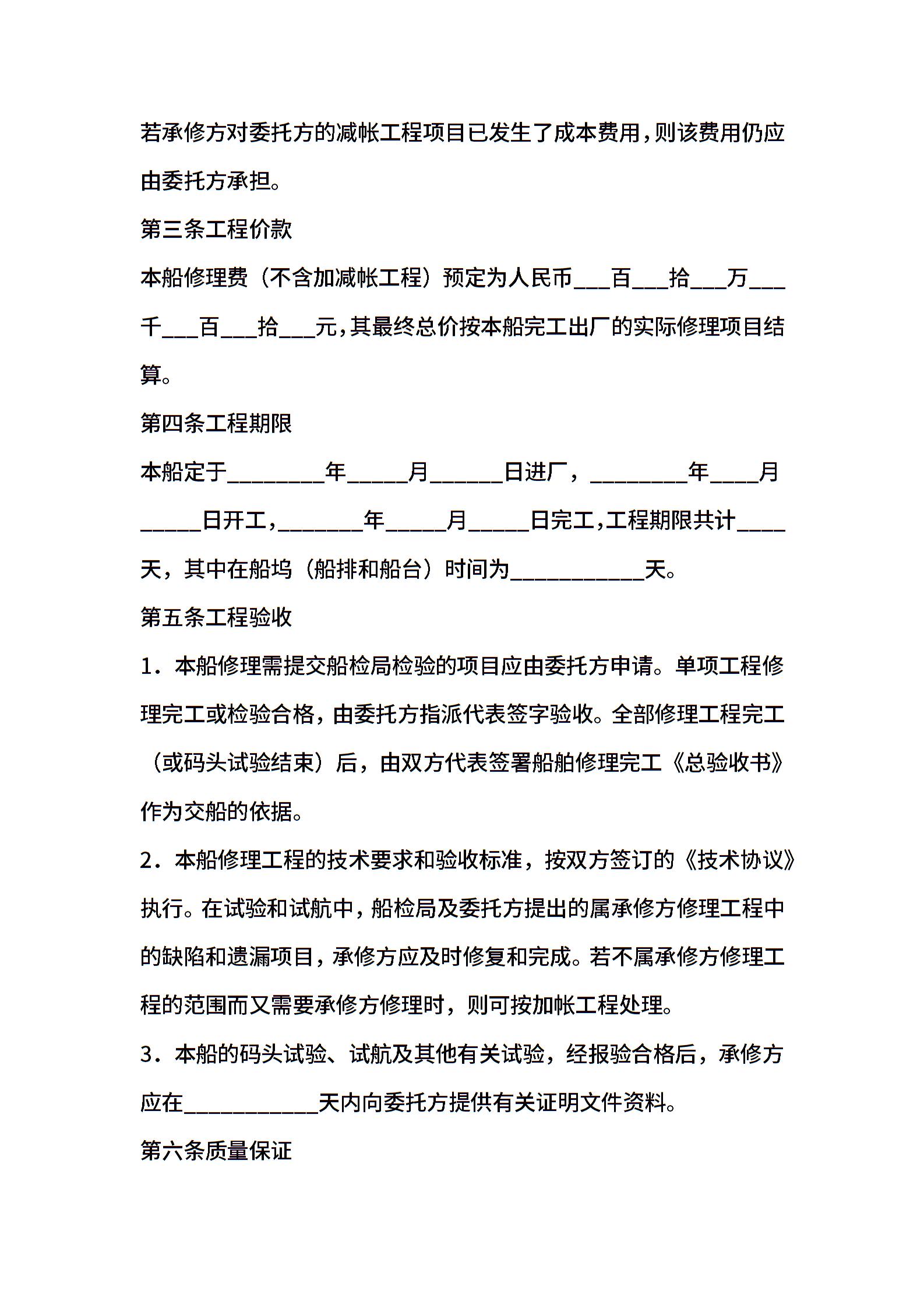 若承修方对委托方的减帐工程项目已发生了成本费用，则该费用仍应由委托方承担。

第三条工程价款

本船修理费（不含加减帐工程）预定为人民币___百___拾___万___千___百___拾___元，其最终总价按本船完工出厂的实际修理项目结算。

第四条工程期限

本船定于________年_____月______日进厂，________年____月_____日开工，_______年_____月_____日完工，工程期限共计____天，其中在船坞（船排和船台）时间为___________天。

第五条工程验收

1．本船修理需提交船检局检验的项目应由委托方申请。单项工程修理完工或检验合格，由委托方指派代表签字验收。全部修理工程完工（或码头试验结束）后，由双方代表签署船舶修理完工《总验收书》作为交船的依据。

2．本船修理工程的技术要求和验收标准，按双方签订的《技术协议》执行。在试验和试航中，船检局及委托方提出的属承修方修理工程中的缺陷和遗漏项目，承修方应及时修复和完成。若不属承修方修理工程的范围而又需要承修方修理时，则可按加帐工程处理。

3．本船的码头试验、试航及其他有关试验，经报验合格后，承修方应在___________天内向委托方提供有关证明文件资料。

第六条质量保证